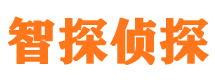 智探侦探